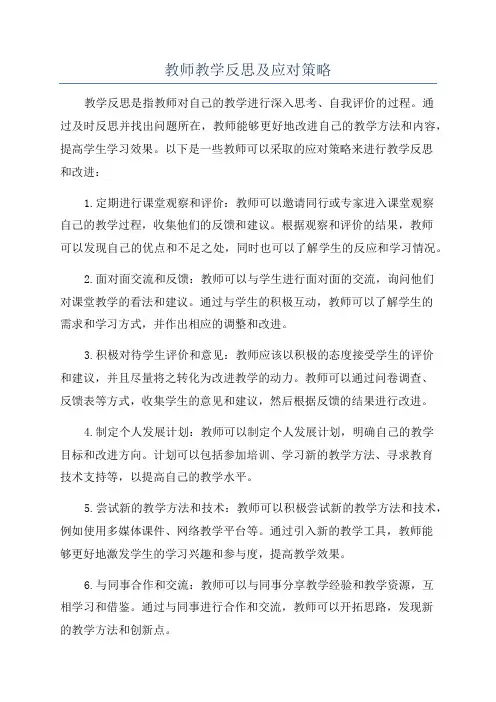 教师教学反思及应对策略

教学反思是指教师对自己的教学进行深入思考、自我评价的过程。通过及时反思并找出问题所在，教师能够更好地改进自己的教学方法和内容，提高学生学习效果。以下是一些教师可以采取的应对策略来进行教学反思和改进：

1.定期进行课堂观察和评价：教师可以邀请同行或专家进入课堂观察自己的教学过程，收集他们的反馈和建议。根据观察和评价的结果，教师可以发现自己的优点和不足之处，同时也可以了解学生的反应和学习情况。

2.面对面交流和反馈：教师可以与学生进行面对面的交流，询问他们对课堂教学的看法和建议。通过与学生的积极互动，教师可以了解学生的需求和学习方式，并作出相应的调整和改进。

3.积极对待学生评价和意见：教师应该以积极的态度接受学生的评价和建议，并且尽量将之转化为改进教学的动力。教师可以通过问卷调查、反馈表等方式，收集学生的意见和建议，然后根据反馈的结果进行改进。

4.制定个人发展计划：教师可以制定个人发展计划，明确自己的教学目标和改进方向。计划可以包括参加培训、学习新的教学方法、寻求教育技术支持等，以提高自己的教学水平。

5.尝试新的教学方法和技术：教师可以积极尝试新的教学方法和技术，例如使用多媒体课件、网络教学平台等。通过引入新的教学工具，教师能够更好地激发学生的学习兴趣和参与度，提高教学效果。

6.与同事合作和交流：教师可以与同事分享教学经验和教学资源，互相学习和借鉴。通过与同事进行合作和交流，教师可以开拓思路，发现新的教学方法和创新点。